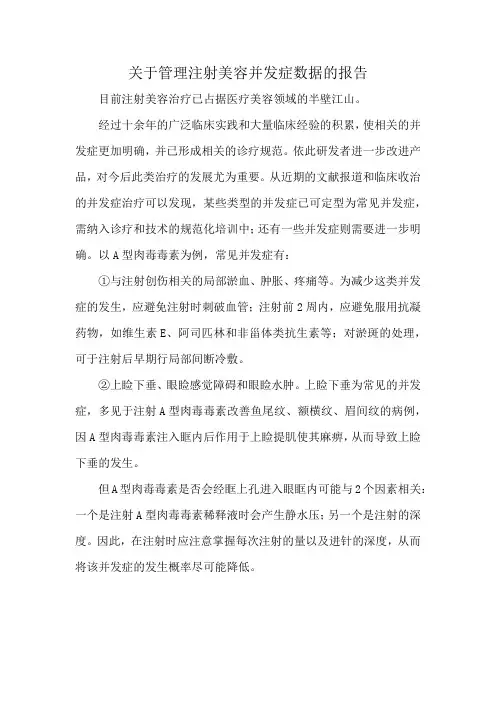 关于管理注射美容并发症数据的报告

目前注射美容治疗已占据医疗美容领域的半壁江山。

经过十余年的广泛临床实践和大量临床经验的积累，使相关的并发症更加明确，并已形成相关的诊疗规范。依此研发者进一步改进产品，对今后此类治疗的发展尤为重要。从近期的文献报道和临床收治的并发症治疗可以发现，某些类型的并发症已可定型为常见并发症，需纳入诊疗和技术的规范化培训中；还有一些并发症则需要进一步明确。以A型肉毒毒素为例，常见并发症有：

①与注射创伤相关的局部淤血、肿胀、疼痛等。为减少这类并发症的发生，应避免注射时刺破血管；注射前2周内，应避免服用抗凝药物，如维生素E、阿司匹林和非甾体类抗生素等；对淤斑的处理，可于注射后早期行局部间断冷敷。

②上睑下垂、眼睑感觉障碍和眼睑水肿。上睑下垂为常见的并发症，多见于注射A型肉毒毒素改善鱼尾纹、额横纹、眉间纹的病例，因A型肉毒毒素注入眶内后作用于上睑提肌使其麻痹，从而导致上睑下垂的发生。

但A型肉毒毒素是否会经眶上孔进入眼眶内可能与2个因素相关：一个是注射A型肉毒毒素稀释液时会产生静水压；另一个是注射的深度。因此，在注射时应注意掌握每次注射的量以及进针的深度，从而将该并发症的发生概率尽可能降低。